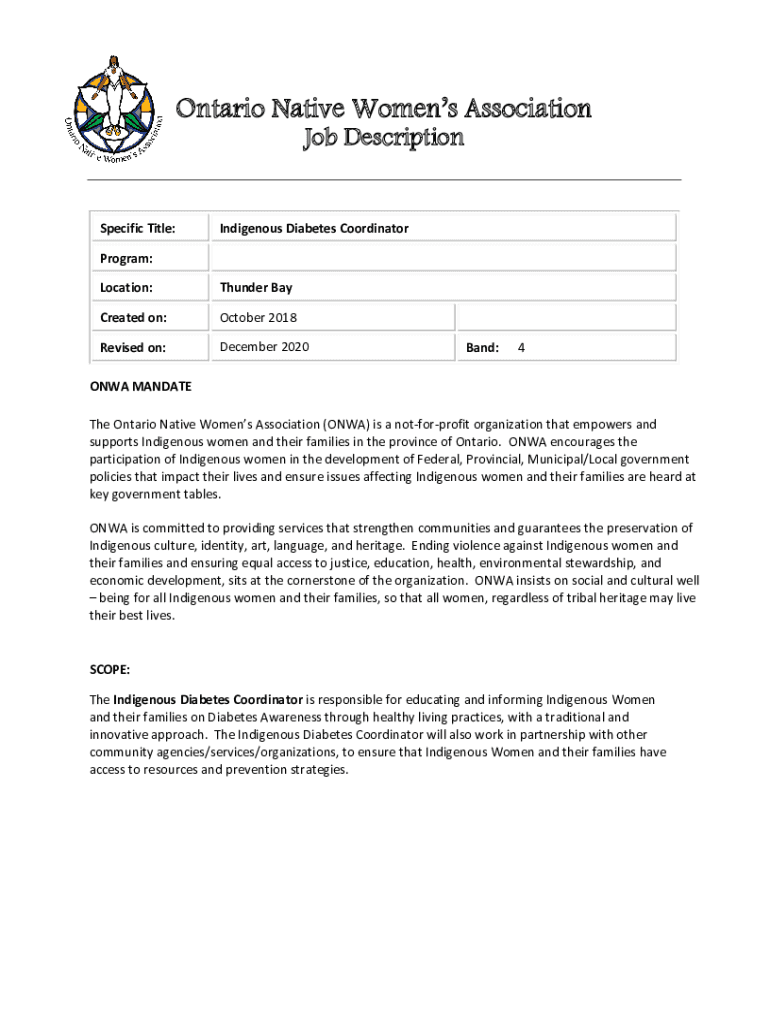 Ontario Native Women's Association

Ontario Native Women's Association
Job Description

| Specific Title: | Indigenous Diabetes Coordinator | |
|---|---|---|
| Program: | | |
| Location: | Thunder Bay | |
| Created on: | October 2018 | |
| Revised on: | December 2020 | Band: 4 |

ONWA MANDATE

The Ontario Native Women's Association (ONWA) is a not-for-profit organization that empowers and supports Indigenous women and their families in the province of Ontario. ONWA encourages the participation of Indigenous women in the development of Federal, Provincial, Municipal/Local government policies that impact their lives and ensure issues affecting Indigenous women and their families are heard at key government tables.

ONWA is committed to providing services that strengthen communities and guarantees the preservation of Indigenous culture, identity, art, language, and heritage. Ending violence against Indigenous women and their families and ensuring equal access to justice, education, health, environmental stewardship, and economic development, sits at the cornerstone of the organization. ONWA insists on social and cultural well – being for all Indigenous women and their families, so that all women, regardless of tribal heritage may live their best lives.

SCOPE:

The Indigenous Diabetes Coordinator is responsible for educating and informing Indigenous Women and their families on Diabetes Awareness through healthy living practices, with a traditional and innovative approach. The Indigenous Diabetes Coordinator will also work in partnership with other community agencies/services/organizations, to ensure that Indigenous Women and their families have access to resources and prevention strategies.